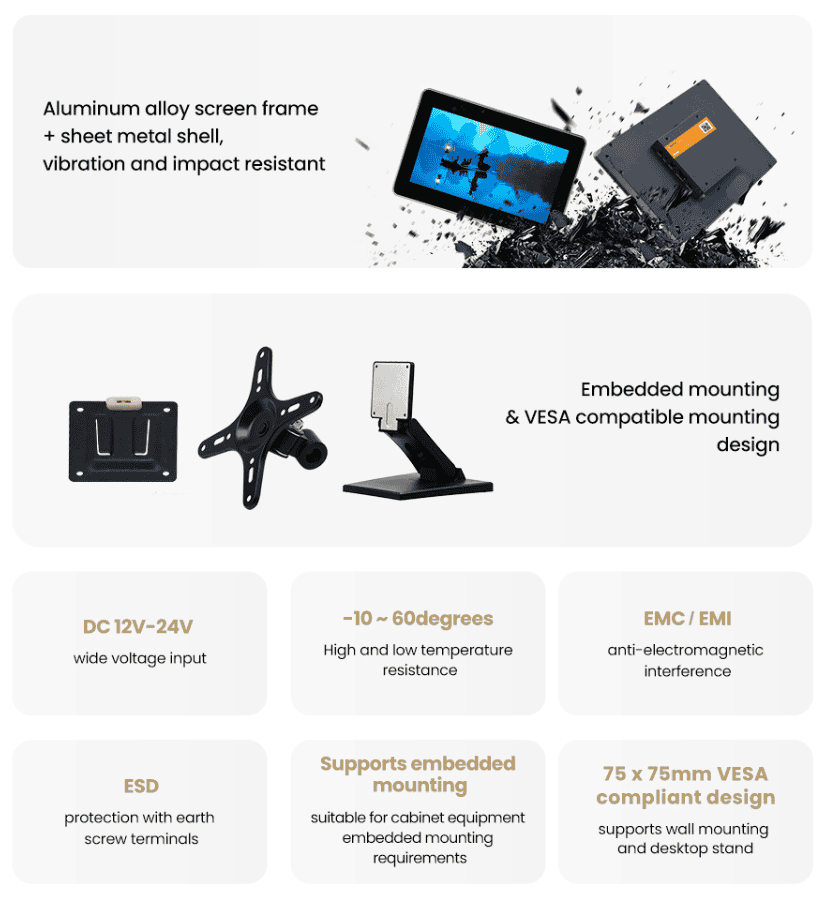 Aluminum alloy screen frame + sheet metal shell, vibration and impact resistant

Embedded mounting & VESA compatible mounting design

DC 12V-24V

wide voltage input

-10 ~ 60degrees

High and low temperature resistance

EMC / EMI

anti-electromagnetic interference

ESD

protection with earth screw terminals

Supports embedded mounting

suitable for cabinet equipment embedded mounting requirements

75 x 75mm VESA compliant design

supports wall mounting and desktop stand